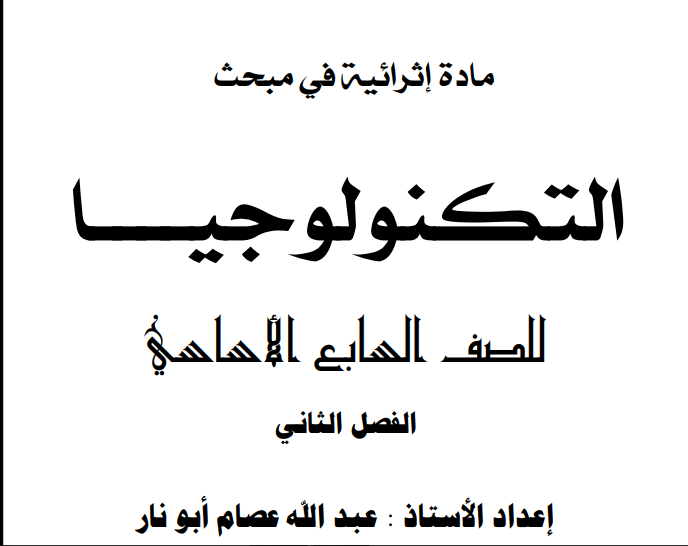 مادة إثرائية في مبحث

التكنولوجيا

للصف السابع الأساسي

الفصل الثاني

إعداد الأستاذ : عبد الله عصام أبو نار